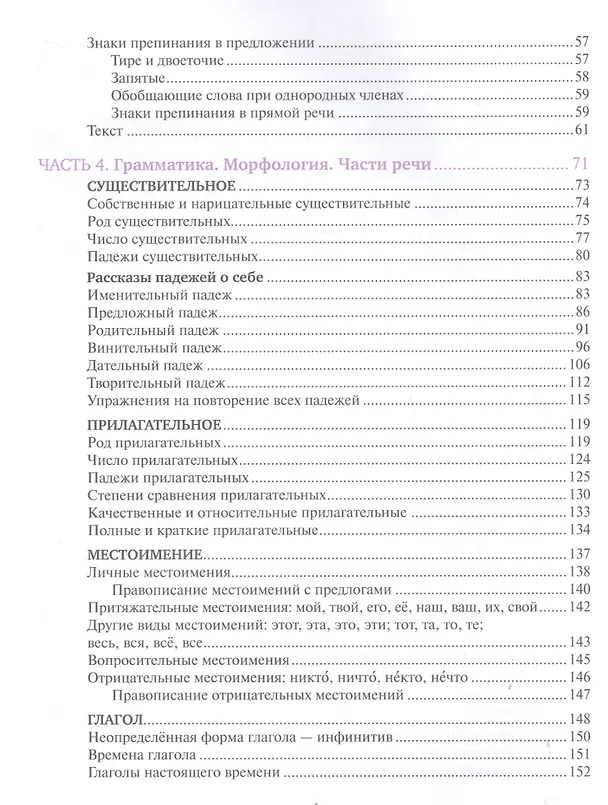 Знаки препинания в предложении 57
Тире и двоеточие 57
Запятые 58
Обобщающие слова при однородных членах 59
Знаки препинания в прямой речи 59
Текст 61

ЧАСТЬ 4. Грамматика. Морфология. Части речи 71

СУЩЕСТВИТЕЛЬНОЕ 73
Собственные и нарицательные существительные 74
Род существительных 75
Число существительных 77
Падежи существительных 80

Рассказы падежей о себе 83
Именительный падеж 83
Предложный падеж 86
Родительный падеж 91
Винительный падеж 96
Дательный падеж 106
Творительный падеж 112
Упражнения на повторение всех падежей 115

ПРИЛАГАТЕЛЬНОЕ 119
Род прилагательных 119
Число прилагательных 124
Падежи прилагательных 125
Степени сравнения прилагательных 130
Качественные и относительные прилагательные 133
Полные и краткие прилагательные 134

МЕСТОИМЕНИЕ 137
Личные местоимения 138
Правописание местоимений с предлогами 140
Притяжательные местоимения: мой, твой, его, её, наш, ваш, их, свой 142
Другие виды местоимений: этот, эта, это, эти; тот, та, то, те; весь, вся, всё, все 143
Вопросительные местоимения 145
Отрицательные местоимения: никто́, ничто́, не́кто, не́что 146
Правописание отрицательных местоимений 147

ГЛАГОЛ 148
Неопределённая форма глагола — инфинитив 150
Времена глагола 151
Глаголы настоящего времени 152